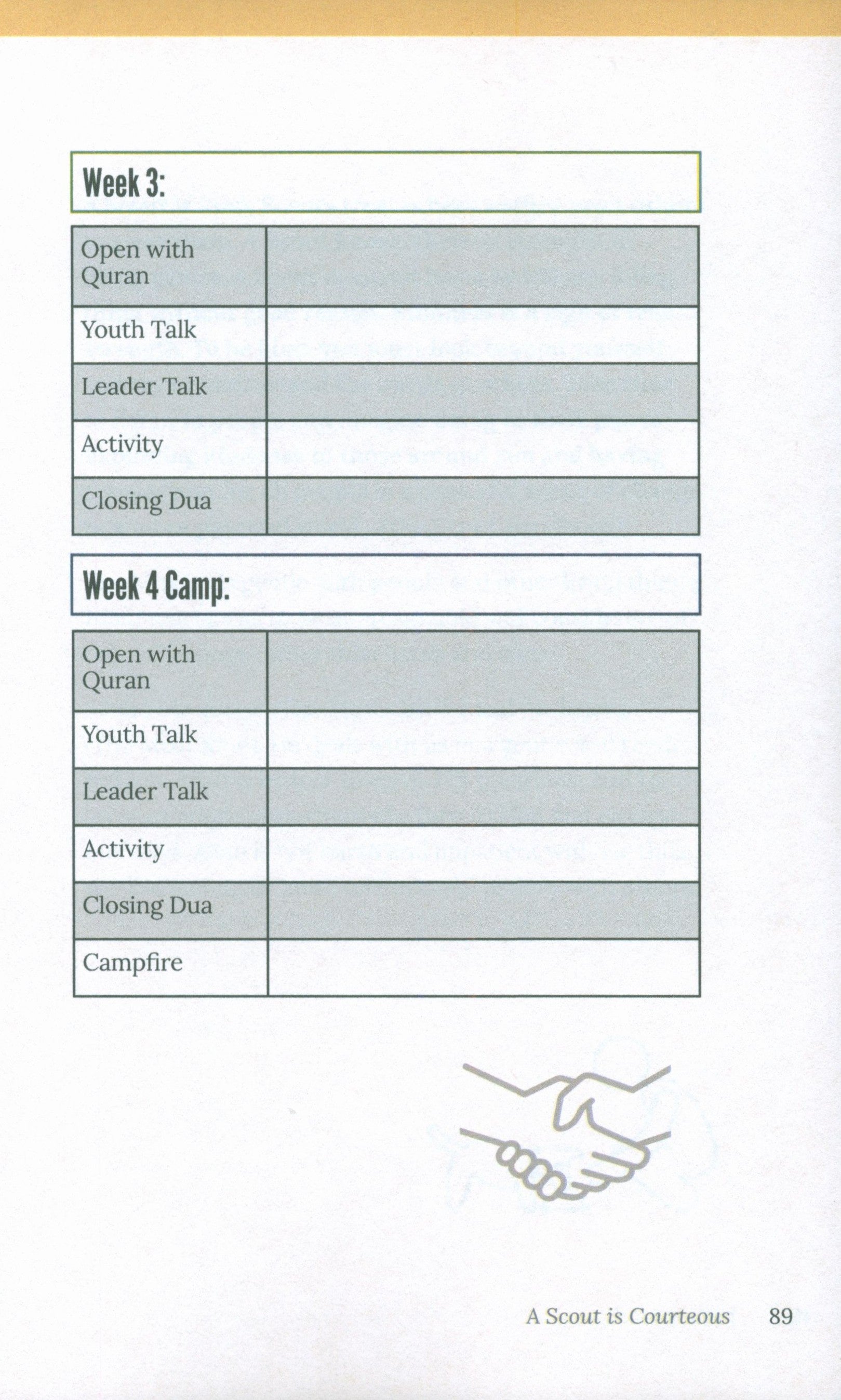 Week 3:

| Open with Quran | |
|---|---|
| Youth Talk | |
| Leader Talk | |
| Activity | |
| Closing Dua | |

Week 4 Camp:

| Open with Quran | |
|---|---|
| Youth Talk | |
| Leader Talk | |
| Activity | |
| Closing Dua | |
| Campfire | |

A Scout is Courteous 89